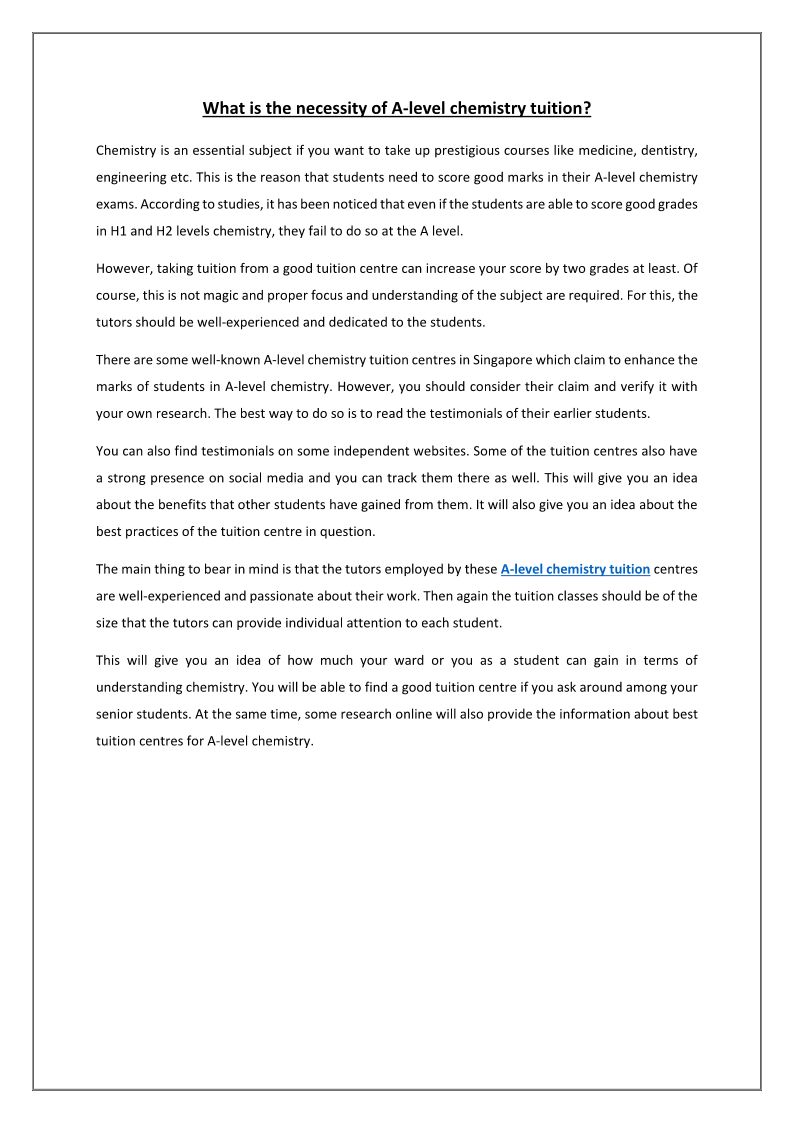 What is the necessity of A-level chemistry tuition?

Chemistry is an essential subject if you want to take up prestigious courses like medicine, dentistry, engineering etc. This is the reason that students need to score good marks in their A-level chemistry exams. According to studies, it has been noticed that even if the students are able to score good grades in H1 and H2 levels chemistry, they fail to do so at the A level.

However, taking tuition from a good tuition centre can increase your score by two grades at least. Of course, this is not magic and proper focus and understanding of the subject are required. For this, the tutors should be well-experienced and dedicated to the students.

There are some well-known A-level chemistry tuition centres in Singapore which claim to enhance the marks of students in A-level chemistry. However, you should consider their claim and verify it with your own research. The best way to do so is to read the testimonials of their earlier students.

You can also find testimonials on some independent websites. Some of the tuition centres also have a strong presence on social media and you can track them there as well. This will give you an idea about the benefits that other students have gained from them. It will also give you an idea about the best practices of the tuition centre in question.

The main thing to bear in mind is that the tutors employed by these A-level chemistry tuition centres are well-experienced and passionate about their work. Then again the tuition classes should be of the size that the tutors can provide individual attention to each student.

This will give you an idea of how much your ward or you as a student can gain in terms of understanding chemistry. You will be able to find a good tuition centre if you ask around among your senior students. At the same time, some research online will also provide the information about best tuition centres for A-level chemistry.